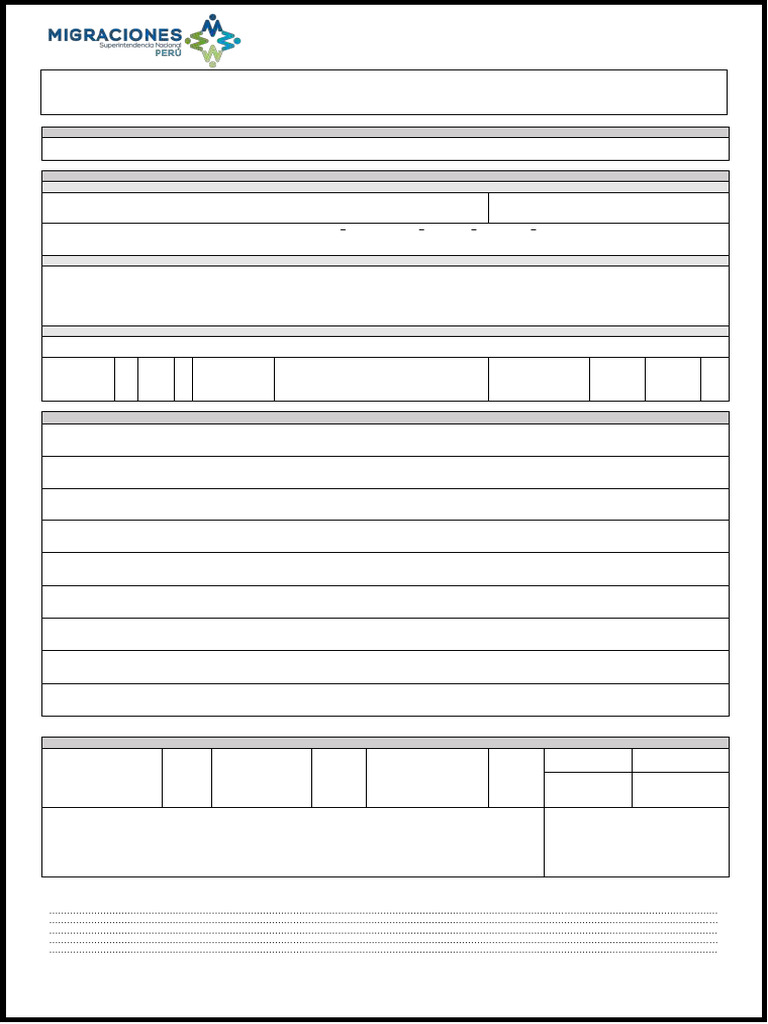 MIGRACIONES
Superintendencia Nacional
PERÚ